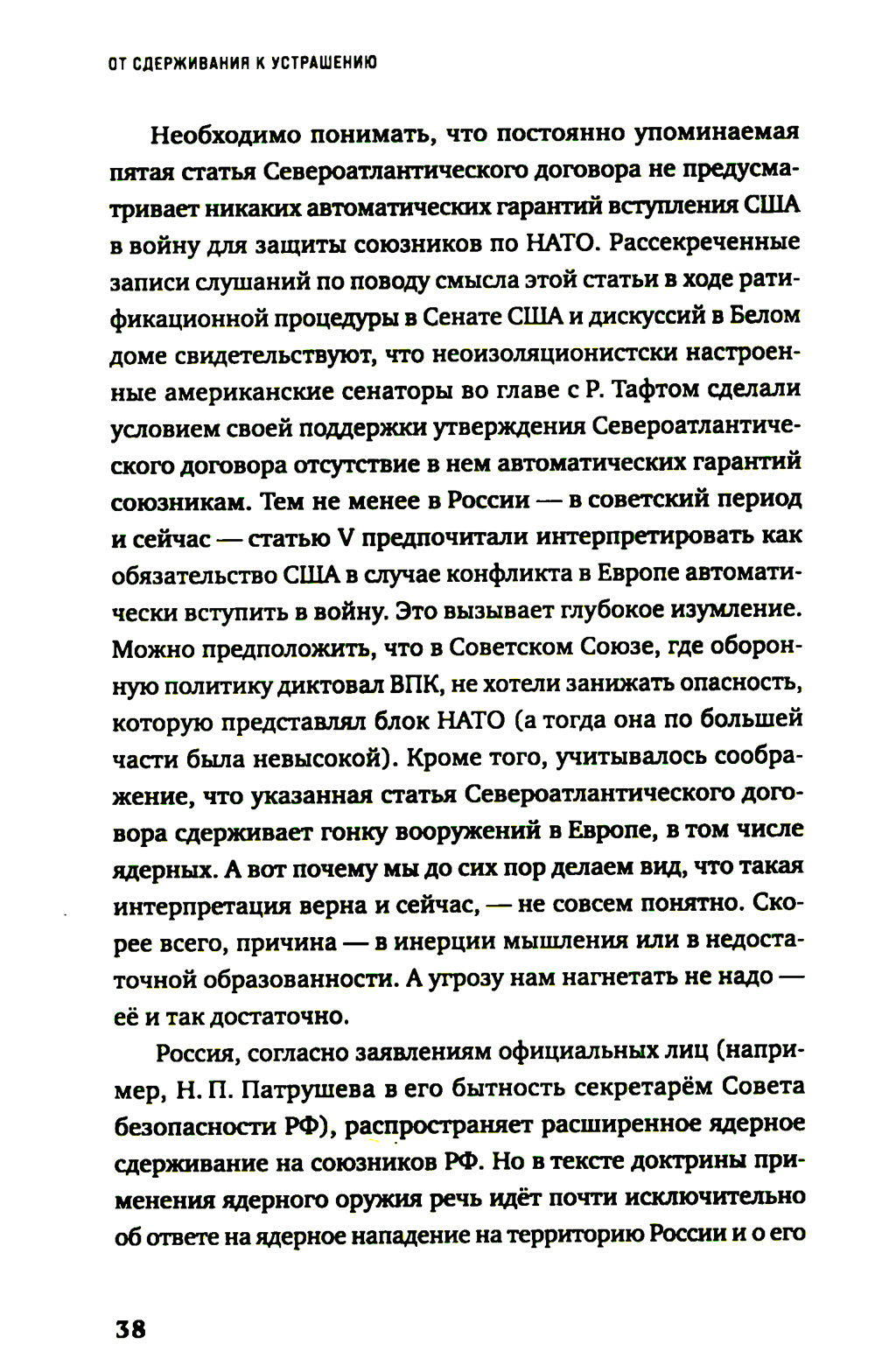 ОТ СДЕРЖИВАНИЯ К УСТРАШЕНИЮ

Необходимо понимать, что постоянно упоминаемая пятая статья Североатлантического договора не предусматривает никаких автоматических гарантий вступления США в войну для защиты союзников по НАТО. Рассекреченные записи слушаний по поводу смысла этой статьи в ходе ратификационной процедуры в Сенате США и дискуссий в Белом доме свидетельствуют, что неоизоляционистски настроенные американские сенаторы во главе с Р. Тафтом сделали условием своей поддержки утверждения Североатлантического договора отсутствие в нем автоматических гарантий союзникам. Тем не менее в России — в советский период и сейчас — статью V предпочитали интерпретировать как обязательство США в случае конфликта в Европе автоматически вступить в войну. Это вызывает глубокое изумление. Можно предположить, что в Советском Союзе, где оборонную политику диктовал ВПК, не хотели занижать опасность, которую представлял блок НАТО (а тогда она по большей части была невысокой). Кроме того, учитывалось соображение, что указанная статья Североатлантического договора сдерживает гонку вооружений в Европе, в том числе ядерных. А вот почему мы до сих пор делаем вид, что такая интерпретация верна и сейчас, — не совсем понятно. Скорее всего, причина — в инерции мышления или в недостаточной образованности. А угрозу нам нагнетать не надо — её и так достаточно.

Россия, согласно заявлениям официальных лиц (например, Н. П. Патрушева в его бытность секретарём Совета безопасности РФ), распространяет расширенное ядерное сдерживание на союзников РФ. Но в тексте доктрины применения ядерного оружия речь идёт почти исключительно об ответе на ядерное нападение на территорию России и о его

38